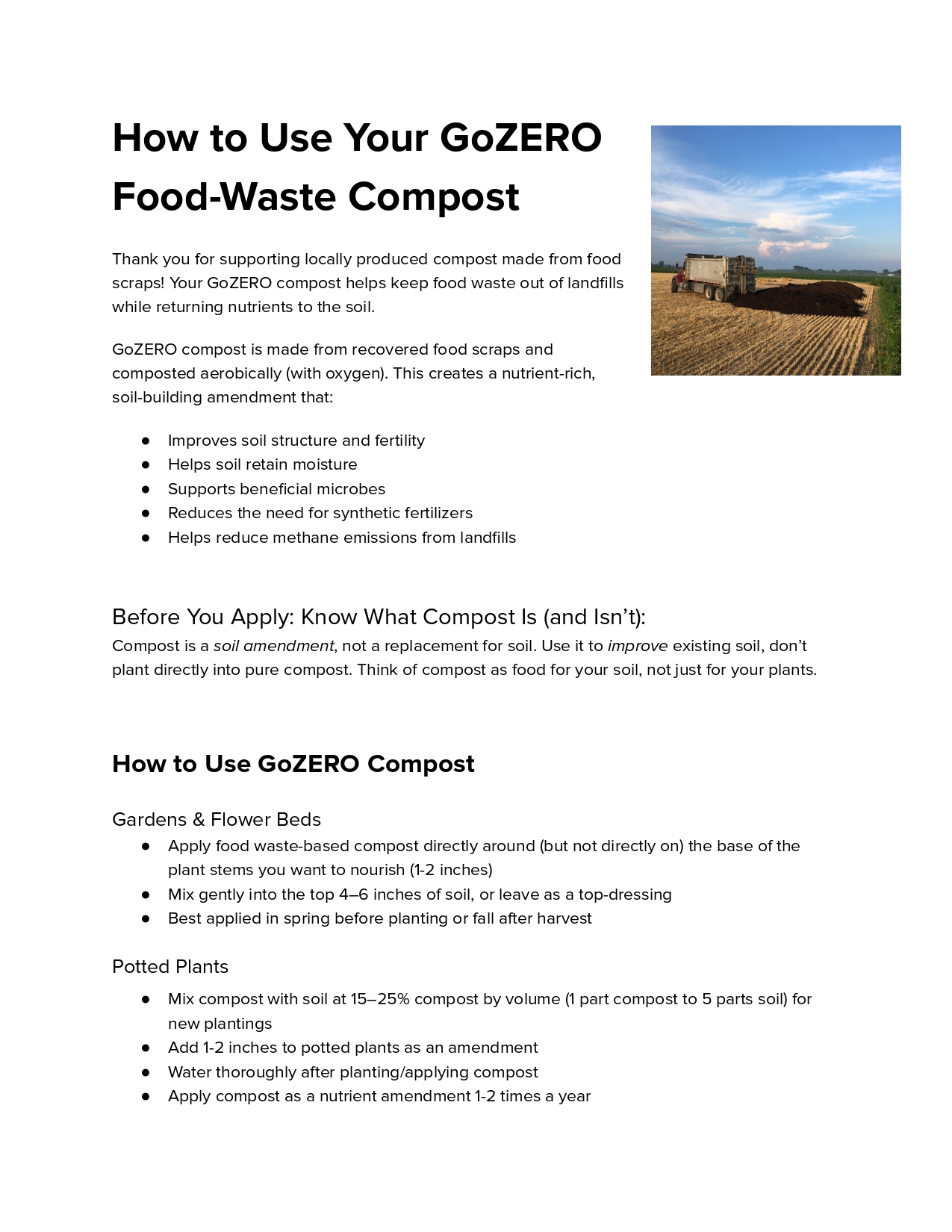 How to Use Your GoZERO Food-Waste Compost

Thank you for supporting locally produced compost made from food scraps! Your GoZERO compost helps keep food waste out of landfills while returning nutrients to the soil.

GoZERO compost is made from recovered food scraps and composted aerobically (with oxygen). This creates a nutrient-rich, soil-building amendment that:

• Improves soil structure and fertility
• Helps soil retain moisture
• Supports beneficial microbes
• Reduces the need for synthetic fertilizers
• Helps reduce methane emissions from landfills

Before You Apply: Know What Compost Is (and Isn't):
Compost is a soil amendment, not a replacement for soil. Use it to improve existing soil, don't plant directly into pure compost. Think of compost as food for your soil, not just for your plants.

How to Use GoZERO Compost

Gardens & Flower Beds
• Apply food waste-based compost directly around (but not directly on) the base of the plant stems you want to nourish (1-2 inches)
• Mix gently into the top 4–6 inches of soil, or leave as a top-dressing
• Best applied in spring before planting or fall after harvest

Potted Plants
• Mix compost with soil at 15–25% compost by volume (1 part compost to 5 parts soil) for new plantings
• Add 1-2 inches to potted plants as an amendment
• Water thoroughly after planting/applying compost
• Apply compost as a nutrient amendment 1-2 times a year